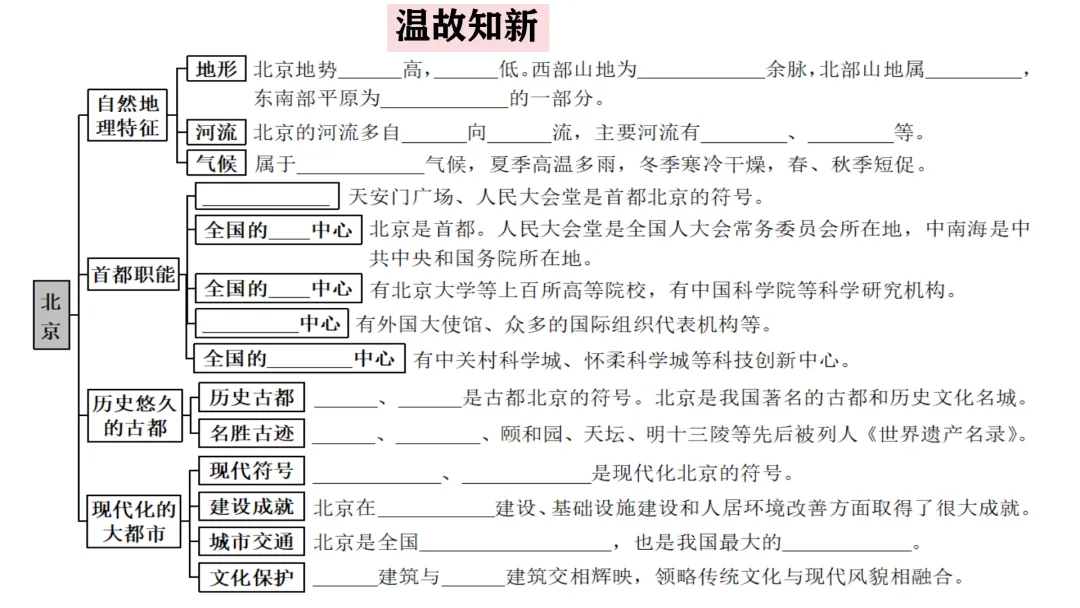 温故知新

北京

自然地理特征

地形 北京地势______高，______低。西部山地为____________余脉，北部山地属__________，东南部平原为____________的一部分。

河流 北京的河流多自______向______流，主要河流有________、________等。

气候 属于____________气候，夏季高温多雨，冬季寒冷干燥，春、秋季短促。

首都职能

____________ 天安门广场、人民大会堂是首都北京的符号。

全国的____中心 北京是首都。人民大会堂是全国人大会常务委员会所在地，中南海是中共中央和国务院所在地。

全国的____中心 有北京大学等上百所高等院校，有中国科学院等科学研究机构。

________中心 有外国大使馆、众多的国际组织代表机构等。

全国的________中心 有中关村科学城、怀柔科学城等科技创新中心。

历史悠久的古都

历史古都 ______、______是古都北京的符号。北京是我国著名的古都和历史文化名城。

名胜古迹 ______、________、颐和园、天坛、明十三陵等先后被列人《世界遗产名录》。

现代化的大都市

现代符号 ____________、____________是现代化北京的符号。

建设成就 北京在____________建设、基础设施建设和人居环境改善方面取得了很大成就。

城市交通 北京是全国__________________，也是我国最大的____________。

文化保护 ______建筑与______建筑交相辉映，领略传统文化与现代风貌相融合。